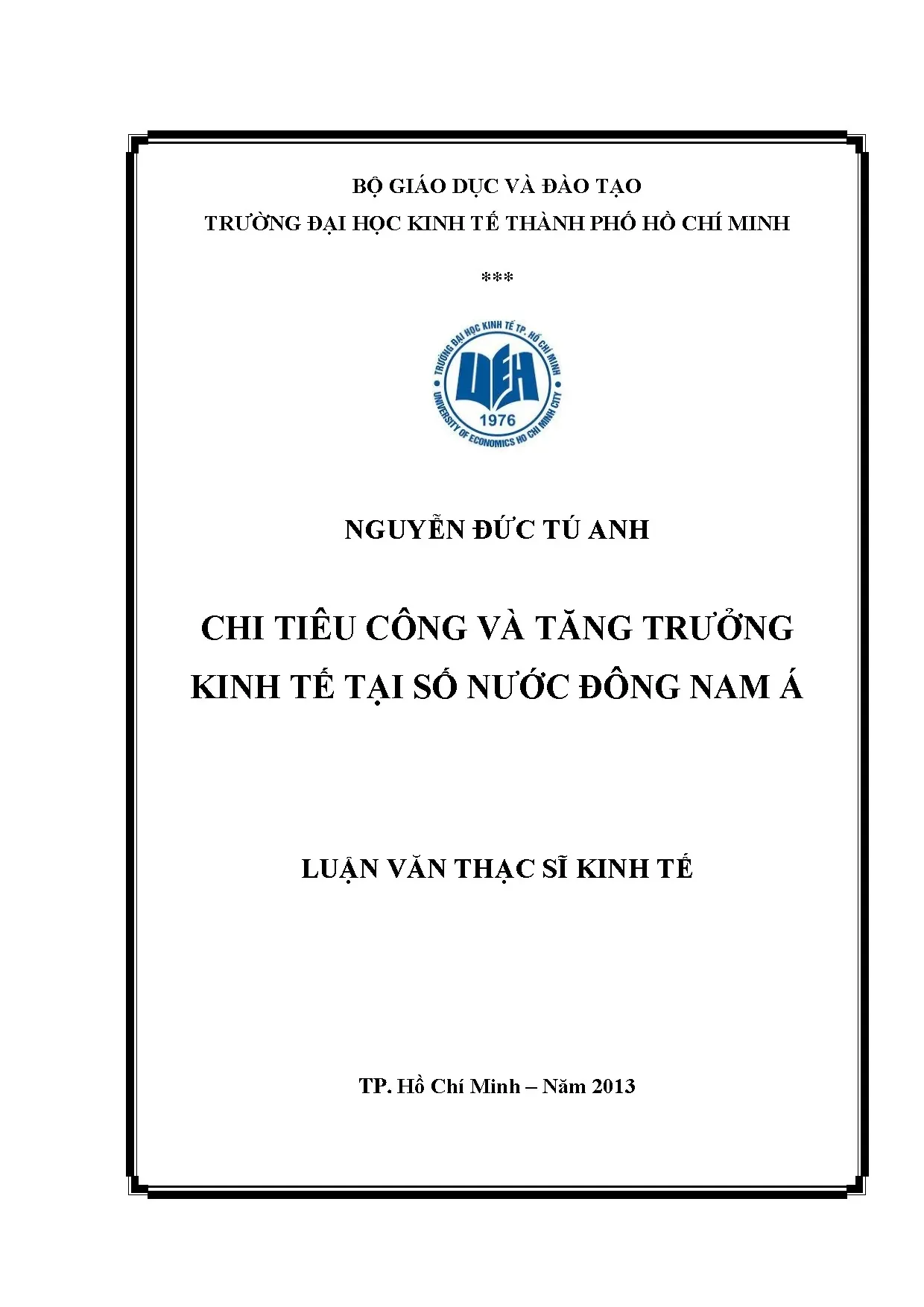 BỘ GIÁO DỤC VÀ ĐÀO TẠO

TRƯỜNG ĐẠI HỌC KINH TẾ THÀNH PHỐ HỒ CHÍ MINH

***

TRƯỜNG ĐẠI HỌC KINH TẾ TP. HỒ CHÍ MINH

UEH

1976

UNIVERSITY OF ECONOMICS HO CHI MINH CITY

NGUYỄN ĐỨC TÚ ANH

CHI TIÊU CÔNG VÀ TĂNG TRƯỞNG KINH TẾ TẠI SỐ NƯỚC ĐÔNG NAM Á

LUẬN VĂN THẠC SĨ KINH TẾ

TP. Hồ Chí Minh – Năm 2013